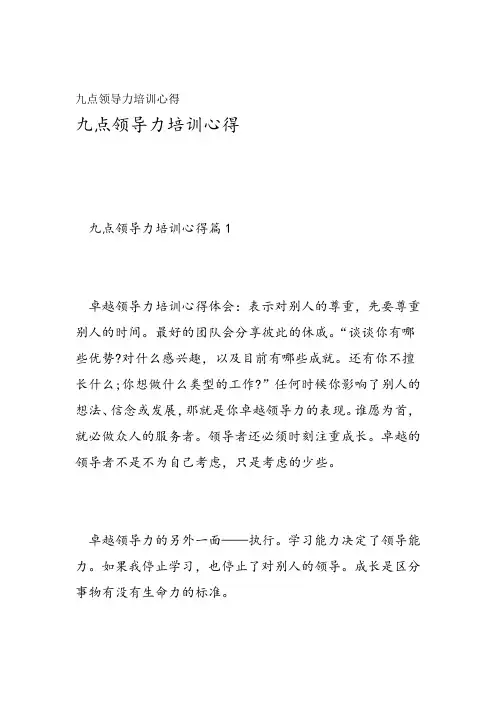 九点领导力培训心得

九点领导力培训心得

九点领导力培训心得篇1

卓越领导力培训心得体会：表示对别人的尊重，先要尊重别人的时间。最好的团队会分享彼此的休戚。“谈谈你有哪些优势?对什么感兴趣，以及目前有哪些成就。还有你不擅长什么;你想做什么类型的工作?”任何时候你影响了别人的想法、信念或发展，那就是你卓越领导力的表现。谁愿为首，就必做众人的服务者。领导者还必须时刻注重成长。卓越的领导者不是不为自己考虑，只是考虑的少些。

卓越领导力的另外一面——执行。学习能力决定了领导能力。如果我停止学习，也停止了对别人的领导。成长是区分事物有没有生命力的标准。